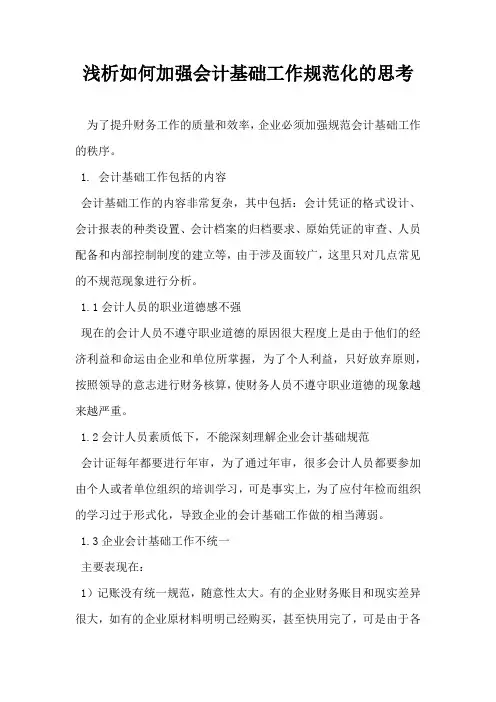 浅析如何加强会计基础工作规范化的思考

为了提升财务工作的质量和效率，企业必须加强规范会计基础工作的秩序。

1. 会计基础工作包括的内容

会计基础工作的内容非常复杂，其中包括：会计凭证的格式设计、会计报表的种类设置、会计档案的归档要求、原始凭证的审查、人员配备和内部控制制度的建立等，由于涉及面较广，这里只对几点常见的不规范现象进行分析。

1.1 会计人员的职业道德感不强

现在的会计人员不遵守职业道德的原因很大程度上是由于他们的经济利益和命运由企业和单位所掌握，为了个人利益，只好放弃原则，按照领导的意志进行财务核算，使财务人员不遵守职业道德的现象越来越严重。

1.2 会计人员素质低下，不能深刻理解企业会计基础规范

会计证每年都要进行年审，为了通过年审，很多会计人员都要参加由个人或者单位组织的培训学习，可是事实上，为了应付年检而组织的学习过于形式化，导致企业的会计基础工作做的相当薄弱。

1.3 企业会计基础工作不统一

主要表现在：

1）记账没有统一规范，随意性太大。有的企业财务账目和现实差异很大，如有的企业原材料明明已经购买，甚至快用完了，可是由于各